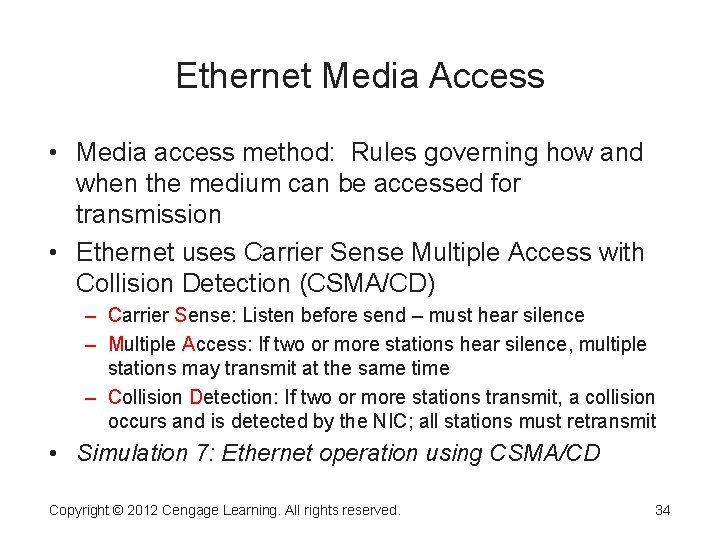 Ethernet Media Access

• Media access method: Rules governing how and when the medium can be accessed for transmission

• Ethernet uses Carrier Sense Multiple Access with Collision Detection (CSMA/CD)

– Carrier Sense: Listen before send – must hear silence

– Multiple Access: If two or more stations hear silence, multiple stations may transmit at the same time

– Collision Detection: If two or more stations transmit, a collision occurs and is detected by the NIC; all stations must retransmit

• Simulation 7: Ethernet operation using CSMA/CD

Copyright © 2012 Cengage Learning. All rights reserved.

34